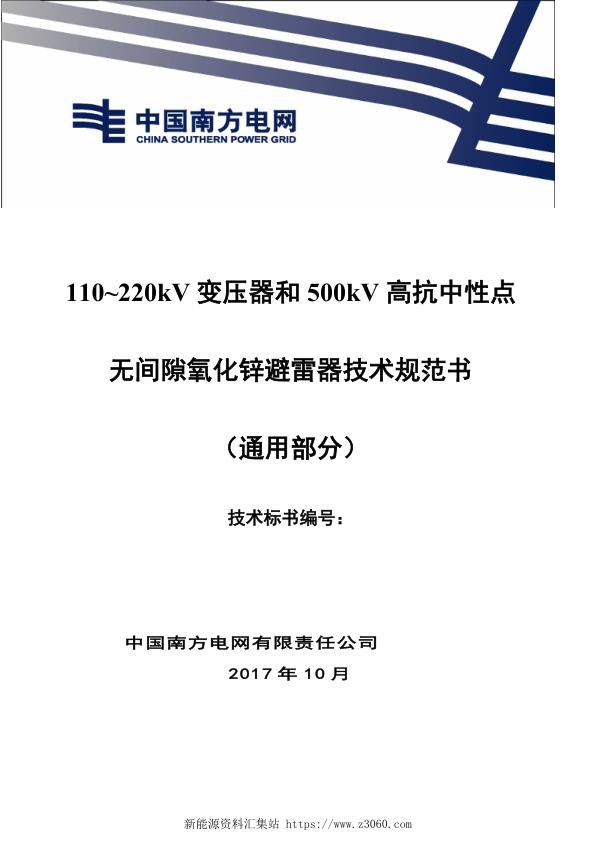 中国南方电网
CHINA SOUTHERN POWER GRID

110~220kV 变压器和 500kV 高抗中性点

无间隙氧化锌避雷器技术规范书

（通用部分）

技术标书编号：

中国南方电网有限责任公司
2017 年 10 月

新能源资料汇集站 https://www.z3060.com